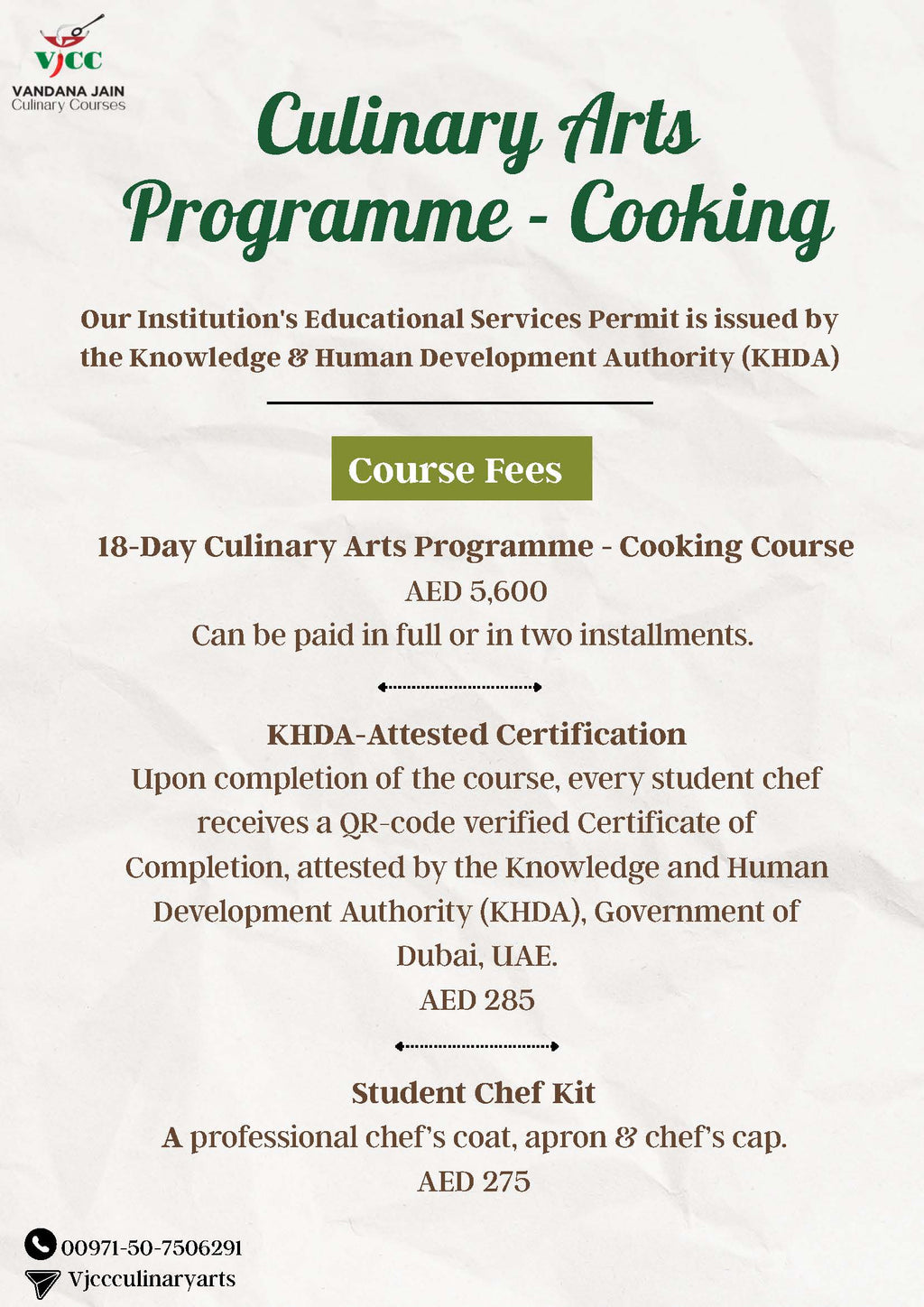 VJCC
VANDANA JAIN
Culinary Courses

Culinary Arts Programme - Cooking

Our Institution's Educational Services Permit is issued by the Knowledge & Human Development Authority (KHDA)

Course Fees

18-Day Culinary Arts Programme - Cooking Course
AED 5,600
Can be paid in full or in two installments.

KHDA-Attested Certification
Upon completion of the course, every student chef receives a QR-code verified Certificate of Completion, attested by the Knowledge and Human Development Authority (KHDA), Government of Dubai, UAE.
AED 285

Student Chef Kit
A professional chef's coat, apron & chef's cap.
AED 275

00971-50-7506291
Vjccculinaryarts